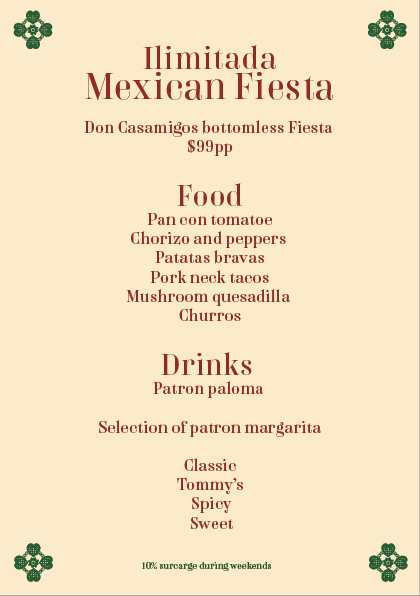 Ilimitada
Mexican Fiesta

Don Casamigos bottomless Fiesta
$99pp

Food
Pan con tomatoe
Chorizo and peppers
Patatas bravas
Pork neck tacos
Mushroom quesadilla
Churros

Drinks
Patron paloma

Selection of patron margarita

Classic
Tommy's
Spicy
Sweet

10% surcarge during weekends